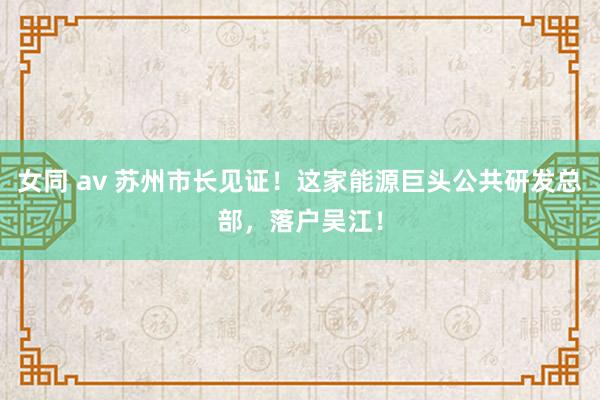 女同 av 苏州市长见证！这家能源巨头公共研发总部，落户吴江！